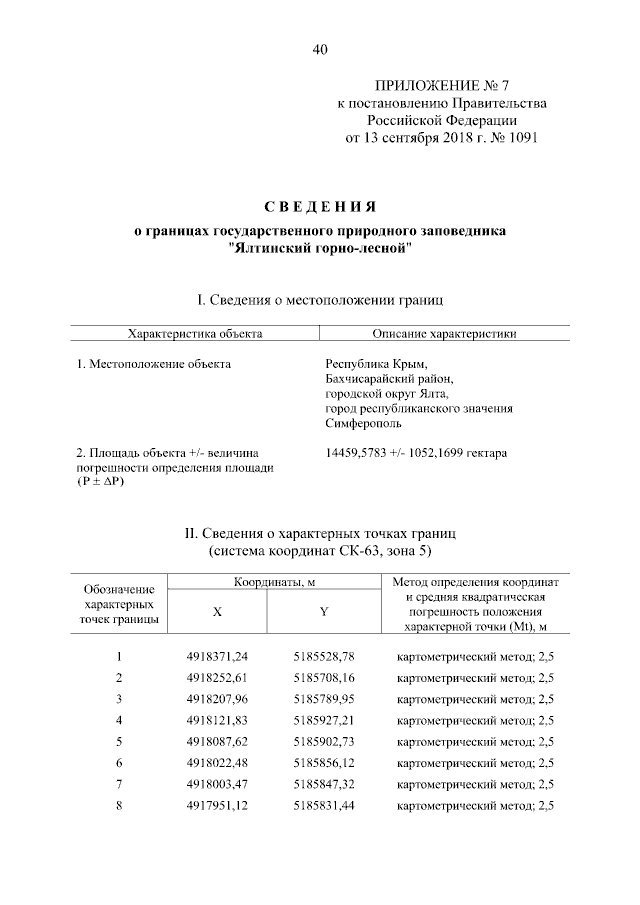 40

ПРИЛОЖЕНИЕ № 7
к постановлению Правительства
Российской Федерации
от 13 сентября 2018 г. № 1091

СВЕДЕНИЯ
о границах государственного природного заповедника
"Ялтинский горно-лесной"

I. Сведения о местоположении границ

| Характеристика объекта | Описание характеристики |
|---|---|
| 1. Местоположение объекта | Республика Крым, Бахчисарайский район, городской округ Ялта, город республиканского значения Симферополь |
| 2. Площадь объекта +/- величина погрешности определения площади ($P \pm \Delta P$) | 14459,5783 +/- 1052,1699 гектара |

II. Сведения о характерных точках границ
(система координат СК-63, зона 5)

| Обозначение характерных точек границы | Координаты, м X | Координаты, м Y | Метод определения координат и средняя квадратическая погрешность положения характерной точки (Mt), м |
|---|---|---|---|
| 1 | 4918371,24 | 5185528,78 | картометрический метод; 2,5 |
| 2 | 4918252,61 | 5185708,16 | картометрический метод; 2,5 |
| 3 | 4918207,96 | 5185789,95 | картометрический метод; 2,5 |
| 4 | 4918121,83 | 5185927,21 | картометрический метод; 2,5 |
| 5 | 4918087,62 | 5185902,73 | картометрический метод; 2,5 |
| 6 | 4918022,48 | 5185856,12 | картометрический метод; 2,5 |
| 7 | 4918003,47 | 5185847,32 | картометрический метод; 2,5 |
| 8 | 4917951,12 | 5185831,44 | картометрический метод; 2,5 |